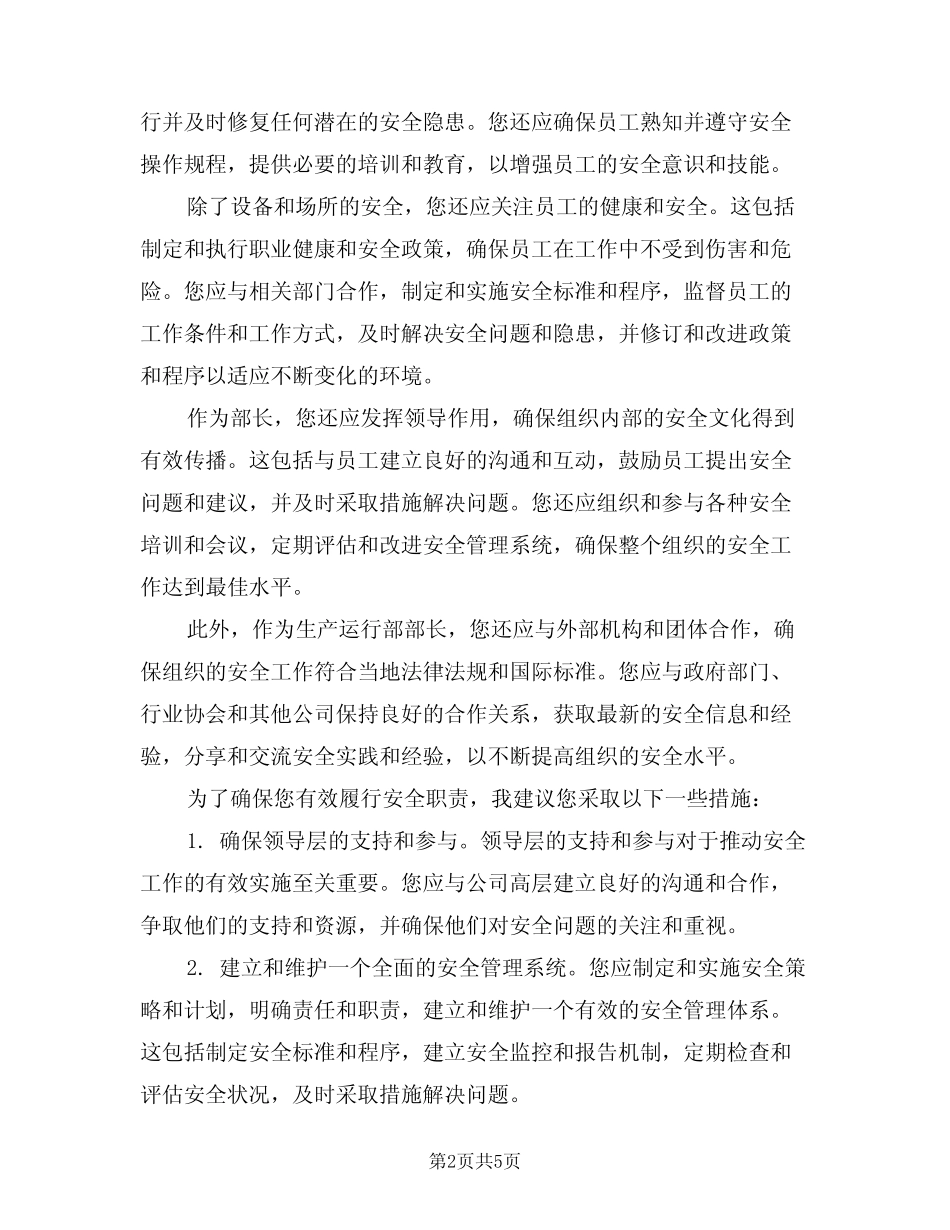 行并及时修复任何潜在的安全隐患。您还应确保员工熟知并遵守安全操作规程，提供必要的培训和教育，以增强员工的安全意识和技能。

除了设备和场所的安全，您还应关注员工的健康和安全。这包括制定和执行职业健康和安全政策，确保员工在工作中不受到伤害和危险。您应与相关部门合作，制定和实施安全标准和程序，监督员工的工作条件和工作方式，及时解决安全问题和隐患，并修订和改进政策和程序以适应不断变化的环境。

作为部长，您还应发挥领导作用，确保组织内部的安全文化得到有效传播。这包括与员工建立良好的沟通和互动，鼓励员工提出安全问题和建议，并及时采取措施解决问题。您还应组织和参与各种安全培训和会议，定期评估和改进安全管理系统，确保整个组织的安全工作达到最佳水平。

此外，作为生产运行部部长，您还应与外部机构和团体合作，确保组织的安全工作符合当地法律法规和国际标准。您应与政府部门、行业协会和其他公司保持良好的合作关系，获取最新的安全信息和经验，分享和交流安全实践和经验，以不断提高组织的安全水平。

为了确保您有效履行安全职责，我建议您采取以下一些措施：

1. 确保领导层的支持和参与。领导层的支持和参与对于推动安全工作的有效实施至关重要。您应与公司高层建立良好的沟通和合作，争取他们的支持和资源，并确保他们对安全问题的关注和重视。

2. 建立和维护一个全面的安全管理系统。您应制定和实施安全策略和计划，明确责任和职责，建立和维护一个有效的安全管理体系。这包括制定安全标准和程序，建立安全监控和报告机制，定期检查和评估安全状况，及时采取措施解决问题。

第2页共5页